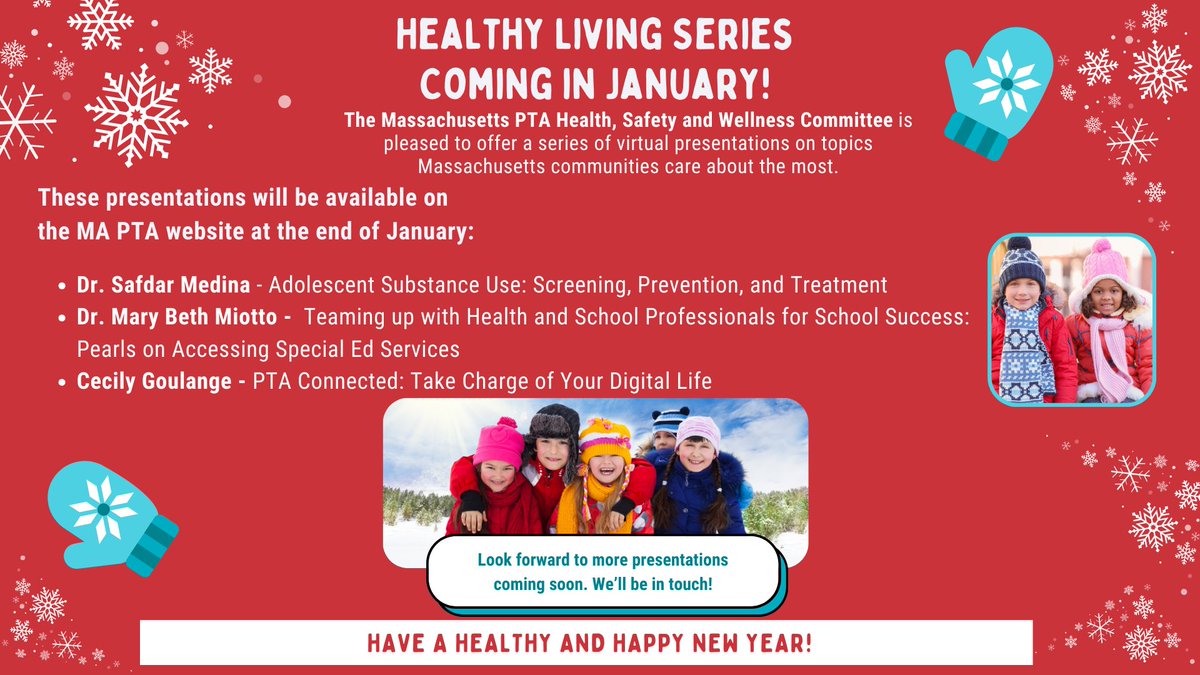 HEALTHY LIVING SERIES
COMING IN JANUARY!

The Massachusetts PTA Health, Safety and Wellness Committee is pleased to offer a series of virtual presentations on topics Massachusetts communities care about the most.

These presentations will be available on the MA PTA website at the end of January:

- Dr. Safdar Medina - Adolescent Substance Use: Screening, Prevention, and Treatment
- Dr. Mary Beth Miotto - Teaming up with Health and School Professionals for School Success: Pearls on Accessing Special Ed Services
- Cecily Goulange - PTA Connected: Take Charge of Your Digital Life

Look forward to more presentations coming soon. We'll be in touch!

HAVE A HEALTHY AND HAPPY NEW YEAR!